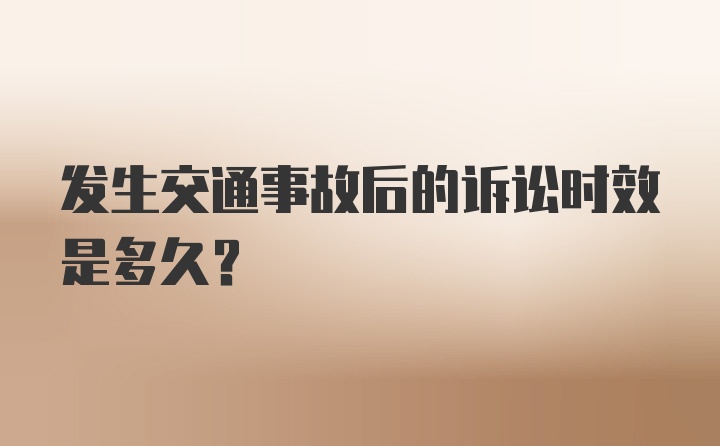 发生交通事故后的诉讼时效是多久？